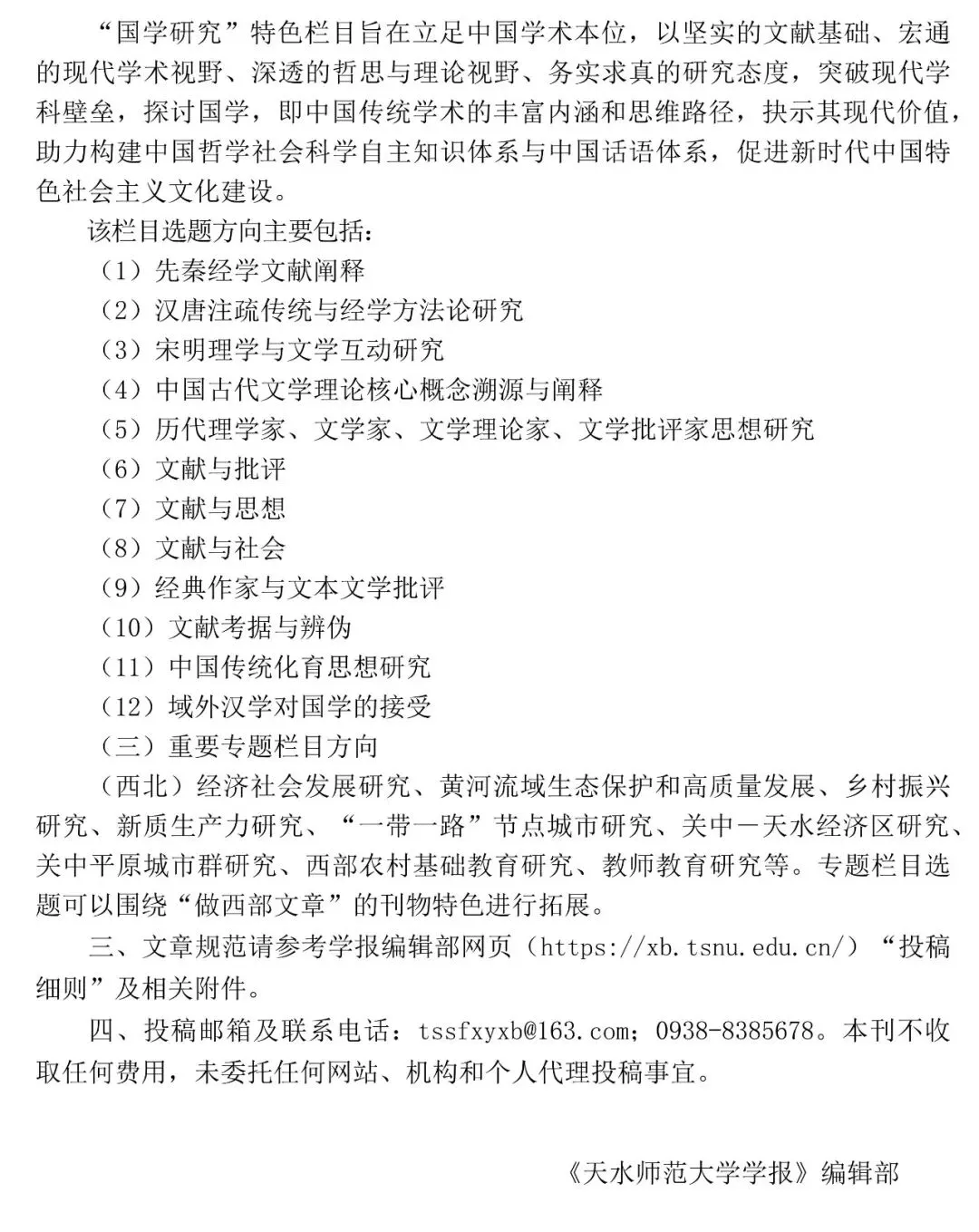 “国学研究”特色栏目旨在立足中国学术本位，以坚实的文献基础、宏通的现代学术视野、深透的哲思与理论视野、务实求真的研究态度，突破现代学科壁垒，探讨国学，即中国传统学术的丰富内涵和思维路径，抉示其现代价值，助力构建中国哲学社会科学自主知识体系与中国话语体系，促进新时代中国特色社会主义文化建设。

该栏目选题方向主要包括：

（1）先秦经学文献阐释

（2）汉唐注疏传统与经学方法论研究

（3）宋明理学与文学互动研究

（4）中国古代文学理论核心概念溯源与阐释

（5）历代理学家、文学家、文学理论家、文学批评家思想研究

（6）文献与批评

（7）文献与思想

（8）文献与社会

（9）经典作家与文本文学批评

（10）文献考据与辨伪

（11）中国传统化育思想研究

（12）域外汉学对国学的接受

（三）重要专题栏目方向

（西北）经济社会发展研究、黄河流域生态保护和高质量发展、乡村振兴研究、新质生产力研究、“一带一路”节点城市研究、关中－天水经济区研究、关中平原城市群研究、西部农村基础教育研究、教师教育研究等。专题栏目选题可以围绕“做西部文章”的刊物特色进行拓展。

三、文章规范请参考学报编辑部网页（https://xb.tsnu.edu.cn/）“投稿细则”及相关附件。

四、投稿邮箱及联系电话：tssfxyxb@163.com；0938-8385678。本刊不收取任何费用，未委托任何网站、机构和个人代理投稿事宜。

《天水师范大学学报》编辑部